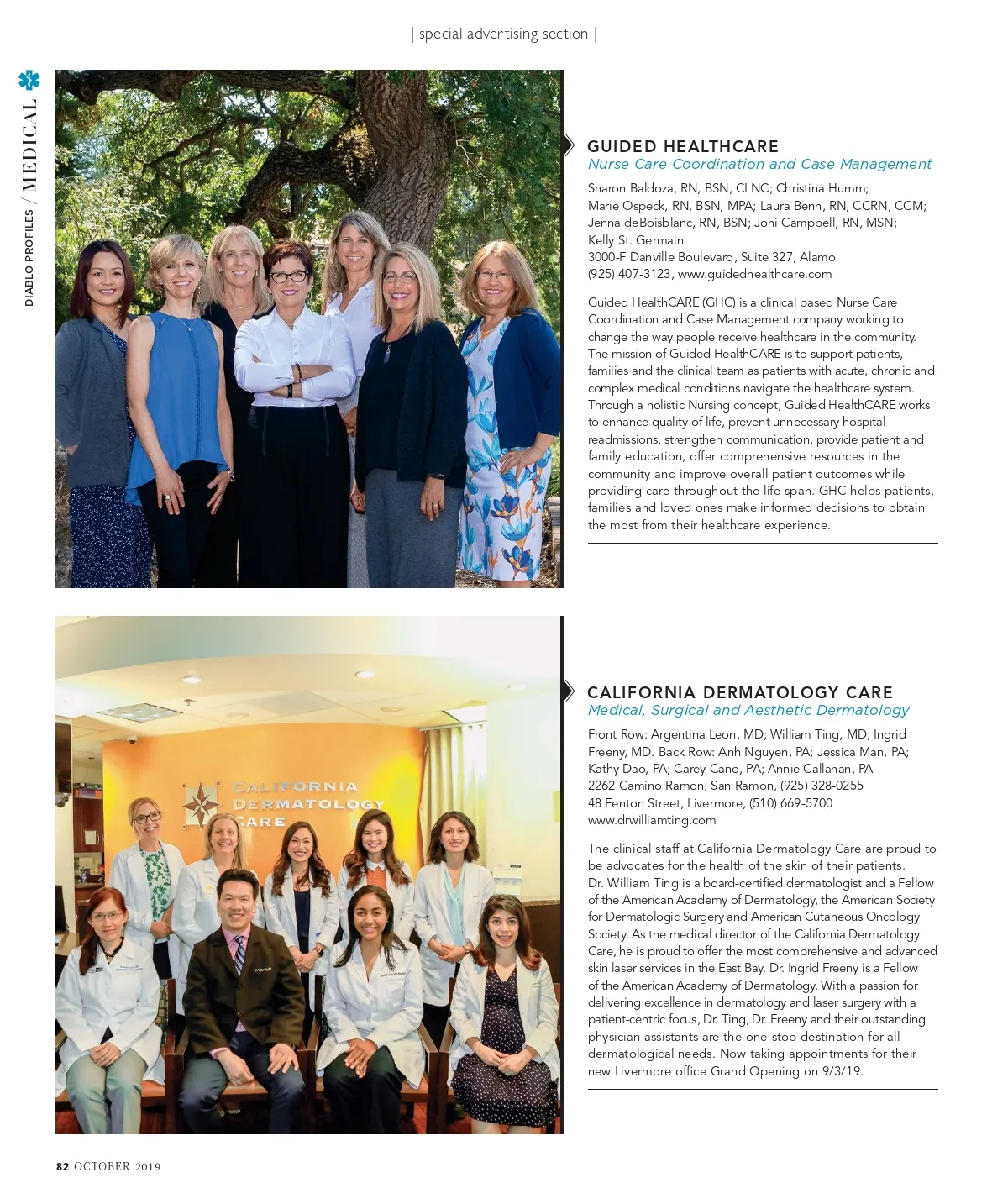 | special advertising section |

DIABLO PROFILES / MEDICAL

GUIDED HEALTHCARE
Nurse Care Coordination and Case Management

Sharon Baldoza, RN, BSN, CLNC; Christina Humm; Marie Ospeck, RN, BSN, MPA; Laura Benn, RN, CCRN, CCM; Jenna deBoisblanc, RN, BSN; Joni Campbell, RN, MSN; Kelly St. Germain
3000-F Danville Boulevard, Suite 327, Alamo
(925) 407-3123, www.guidedhealthcare.com

Guided HealthCARE (GHC) is a clinical based Nurse Care Coordination and Case Management company working to change the way people receive healthcare in the community. The mission of Guided HealthCARE is to support patients, families and the clinical team as patients with acute, chronic and complex medical conditions navigate the healthcare system. Through a holistic Nursing concept, Guided HealthCARE works to enhance quality of life, prevent unnecessary hospital readmissions, strengthen communication, provide patient and family education, offer comprehensive resources in the community and improve overall patient outcomes while providing care throughout the life span. GHC helps patients, families and loved ones make informed decisions to obtain the most from their healthcare experience.

CALIFORNIA DERMATOLOGY CARE

CALIFORNIA DERMATOLOGY CARE
Medical, Surgical and Aesthetic Dermatology

Front Row: Argentina Leon, MD; William Ting, MD; Ingrid Freeny, MD. Back Row: Anh Nguyen, PA; Jessica Man, PA; Kathy Dao, PA; Carey Cano, PA; Annie Callahan, PA
2262 Camino Ramon, San Ramon, (925) 328-0255
48 Fenton Street, Livermore, (510) 669-5700
www.drwilliamting.com

The clinical staff at California Dermatology Care are proud to be advocates for the health of the skin of their patients. Dr. William Ting is a board-certified dermatologist and a Fellow of the American Academy of Dermatology, the American Society for Dermatologic Surgery and American Cutaneous Oncology Society. As the medical director of the California Dermatology Care, he is proud to offer the most comprehensive and advanced skin laser services in the East Bay. Dr. Ingrid Freeny is a Fellow of the American Academy of Dermatology. With a passion for delivering excellence in dermatology and laser surgery with a patient-centric focus, Dr. Ting, Dr. Freeny and their outstanding physician assistants are the one-stop destination for all dermatological needs. Now taking appointments for their new Livermore office Grand Opening on 9/3/19.

82 OCTOBER 2019